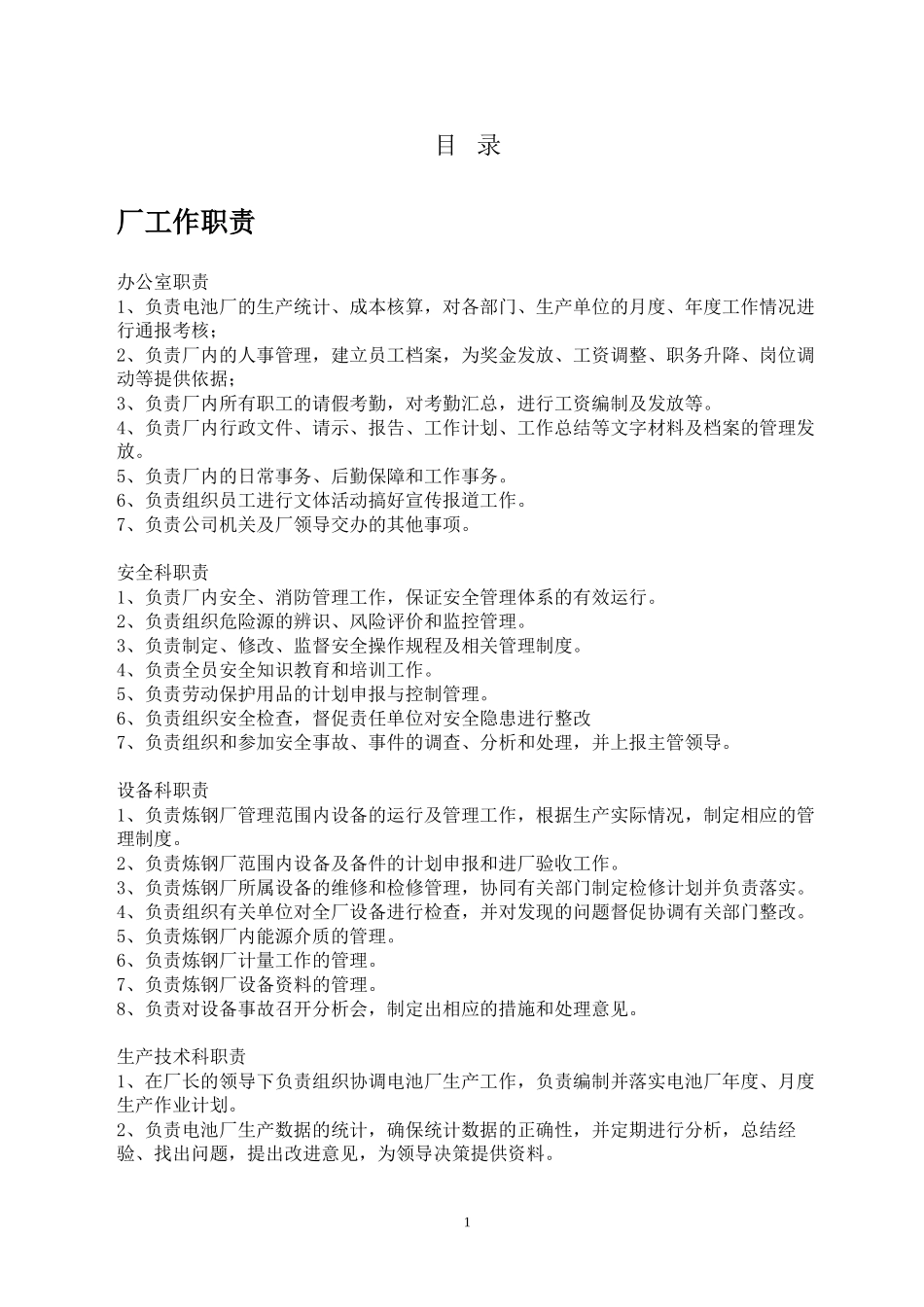 目 录

厂工作职责

办公室职责
1、负责电池厂的生产统计、成本核算，对各部门、生产单位的月度、年度工作情况进行通报考核；
2、负责厂内的人事管理，建立员工档案，为奖金发放、工资调整、职务升降、岗位调动等提供依据；
3、负责厂内所有职工的请假考勤，对考勤汇总，进行工资编制及发放等。
4、负责厂内行政文件、请示、报告、工作计划、工作总结等文字材料及档案的管理发放。
5、负责厂内的日常事务、后勤保障和工作事务。
6、负责组织员工进行文体活动搞好宣传报道工作。
7、负责公司机关及厂领导交办的其他事项。

安全科职责
1、负责厂内安全、消防管理工作，保证安全管理体系的有效运行。
2、负责组织危险源的辨识、风险评价和监控管理。
3、负责制定、修改、监督安全操作规程及相关管理制度。
4、负责全员安全知识教育和培训工作。
5、负责劳动保护用品的计划申报与控制管理。
6、负责组织安全检查，督促责任单位对安全隐患进行整改
7、负责组织和参加安全事故、事件的调查、分析和处理，并上报主管领导。

设备科职责
1、负责炼钢厂管理范围内设备的运行及管理工作，根据生产实际情况，制定相应的管理制度。
2、负责炼钢厂范围内设备及备件的计划申报和进厂验收工作。
3、负责炼钢厂所属设备的维修和检修管理，协同有关部门制定检修计划并负责落实。
4、负责组织有关单位对全厂设备进行检查，并对发现的问题督促协调有关部门整改。
5、负责炼钢厂内能源介质的管理。
6、负责炼钢厂计量工作的管理。
7、负责炼钢厂设备资料的管理。
8、负责对设备事故召开分析会，制定出相应的措施和处理意见。

生产技术科职责
1、在厂长的领导下负责组织协调电池厂生产工作，负责编制并落实电池厂年度、月度生产作业计划。
2、负责电池厂生产数据的统计，确保统计数据的正确性，并定期进行分析，总结经验、找出问题，提出改进意见，为领导决策提供资料。

1